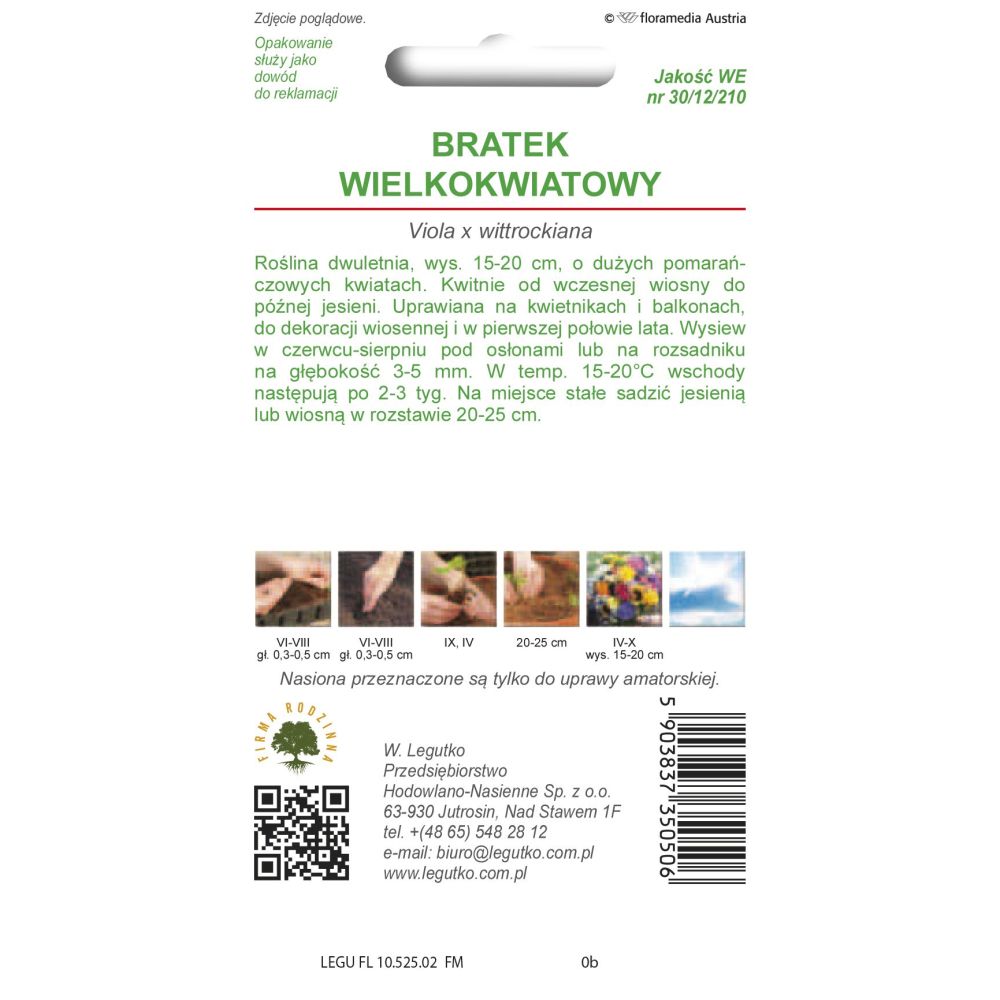 Zdjęcie poglądowe.

© floramedia Austria

Opakowanie służy jako dowód do reklamacji

Jakość WE nr 30/12/210

BRATEK WIELKOKWIATOWY

Viola x wittrockiana

Roślina dwuletnia, wys. 15-20 cm, o dużych pomarańczowych kwiatach. Kwitnie od wczesnej wiosny do późnej jesieni. Uprawiana na kwietnikach i balkonach, do dekoracji wiosennej i w pierwszej połowie lata. Wysiew w czerwcu-sierpniu pod osłonami lub na rozsadniku na głębokość 3-5 mm. W temp. 15-20°C wschody następują po 2-3 tyg. Na miejsce stałe sadzić jesienią lub wiosną w rozstawie 20-25 cm.

VI-VIII gł. 0,3-0,5 cm
VI-VIII gł. 0,3-0,5 cm
IX, IV
20-25 cm
IV-X wys. 15-20 cm

Nasiona przeznaczone są tylko do uprawy amatorskiej.

FIRMA RODZINNA

W. Legutko Przedsiębiorstwo Hodowlano-Nasienne Sp. z o.o. 63-930 Jutrosin, Nad Stawem 1F tel. +(48 65) 548 28 12 e-mail: biuro@legutko.com.pl www.legutko.com.pl

5 903837 350506

LEGU FL 10.525.02 FM

0b